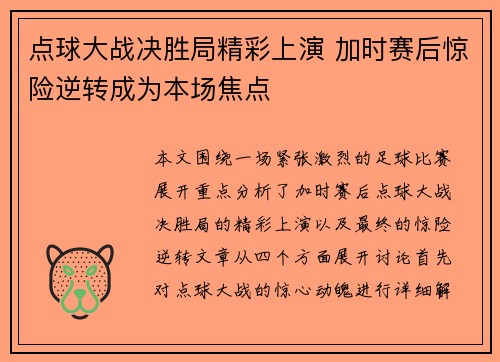 点球大战决胜局精彩上演 加时赛后惊险逆转成为本场焦点

本文围绕一场紧张激烈的足球比赛展开重点分析了加时赛后点球大战决胜局的精彩上演以及最终的惊险逆转文章从四个方面展开讨论首先对点球大战的惊心动魄进行详细解